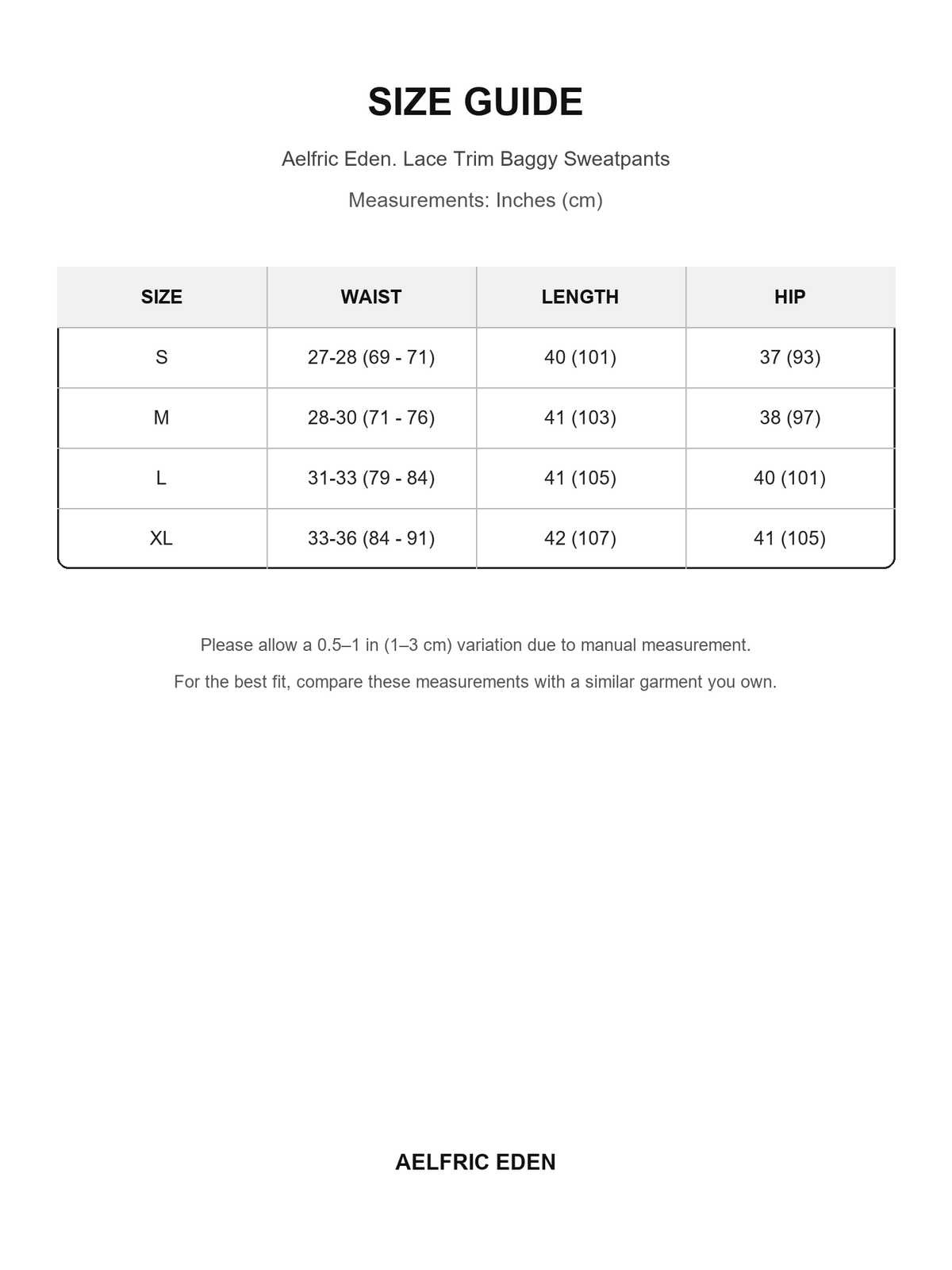 SIZE GUIDE

Aelfric Eden. Lace Trim Baggy Sweatpants

Measurements: Inches (cm)

| SIZE | WAIST | LENGTH | HIP |
|---|---|---|---|
| S | 27-28 (69 - 71) | 40 (101) | 37 (93) |
| M | 28-30 (71 - 76) | 41 (103) | 38 (97) |
| L | 31-33 (79 - 84) | 41 (105) | 40 (101) |
| XL | 33-36 (84 - 91) | 42 (107) | 41 (105) |

Please allow a 0.5–1 in (1–3 cm) variation due to manual measurement.

For the best fit, compare these measurements with a similar garment you own.

AELFRIC EDEN